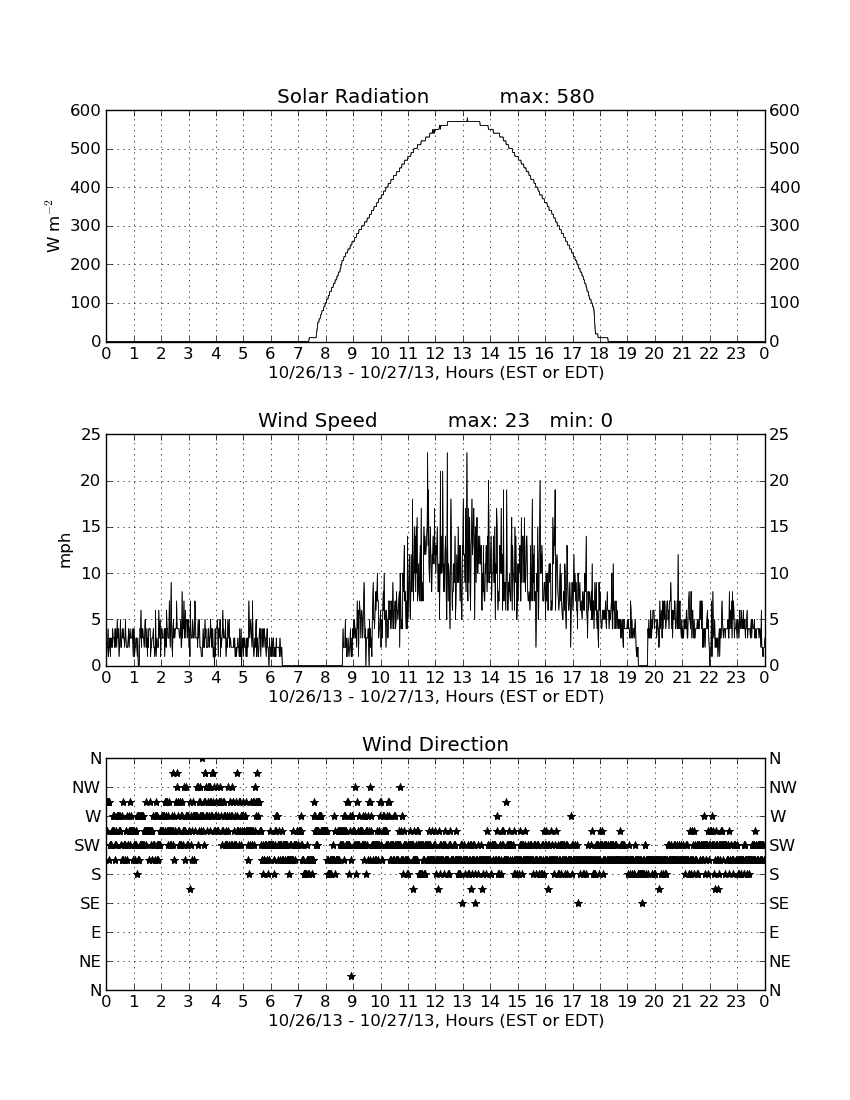 Solar Radiation max: 580

600
500
400
300
200
100
0

$W\ m^{-2}$

600
500
400
300
200
100
0

0 1 2 3 4 5 6 7 8 9 10 11 12 13 14 15 16 17 18 19 20 21 22 23 0
10/26/13 - 10/27/13, Hours (EST or EDT)

Wind Speed max: 23 min: 0

25
20
15
10
5
0

mph

25
20
15
10
5
0

0 1 2 3 4 5 6 7 8 9 10 11 12 13 14 15 16 17 18 19 20 21 22 23 0
10/26/13 - 10/27/13, Hours (EST or EDT)

Wind Direction

N
NW
W
SW
S
SE
E
NE
N

N
NW
W
SW
S
SE
E
NE
N

0 1 2 3 4 5 6 7 8 9 10 11 12 13 14 15 16 17 18 19 20 21 22 23 0
10/26/13 - 10/27/13, Hours (EST or EDT)